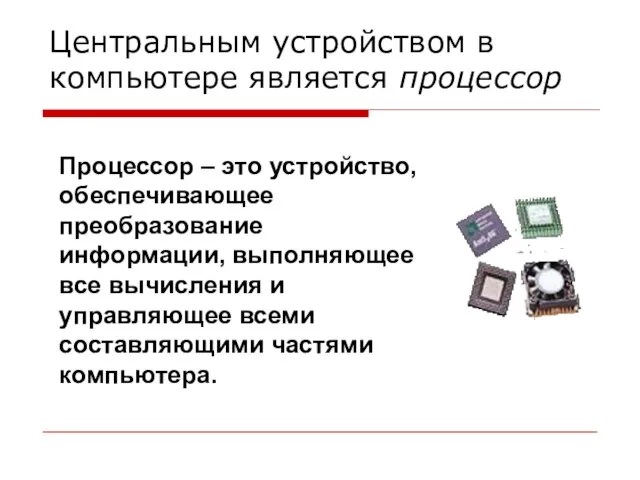 Центральным устройством в компьютере является процессор

Процессор – это устройство, обеспечивающее преобразование информации, выполняющее все вычисления и управляющее всеми составляющими частями компьютера.